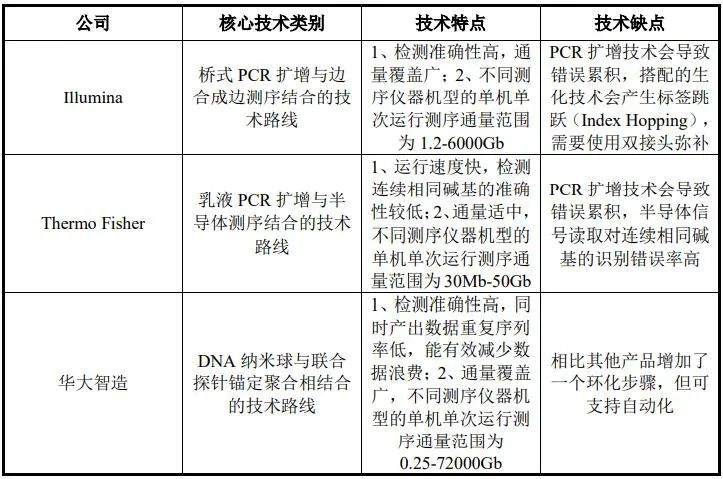 | 公司 | 核心技术类别 | 技术特点 | 技术缺点 |
|---|---|---|---|
| Illumina | 桥式 PCR 扩增与边合成边测序结合的技术路线 | 1、检测准确性高，通量覆盖广；2、不同测序仪器机型的单机单次运行测序通量范围为 1.2-6000Gb | PCR 扩增技术会导致错误累积，搭配的生化技术会产生标签跳跃（Index Hopping），需要使用双接头弥补 |
| Thermo Fisher | 乳液 PCR 扩增与半导体测序结合的技术路线 | 1、运行速度快，检测连续相同碱基的准确性较低；2、通量适中，不同测序仪器机型的单机单次运行测序通量范围为 30Mb-50Gb | PCR 扩增技术会导致错误累积，半导体信号读取对连续相同碱基的识别错误率高 |
| 华大智造 | DNA 纳米球与联合探针锚定聚合相结合的技术路线 | 1、检测准确性高，同时产出数据重复序列率低，能有效减少数据浪费；2、通量覆盖广，不同测序仪器机型的单机单次运行测序通量范围为 0.25-72000Gb | 相比其他产品增加了一个环化步骤，但可支持自动化 |